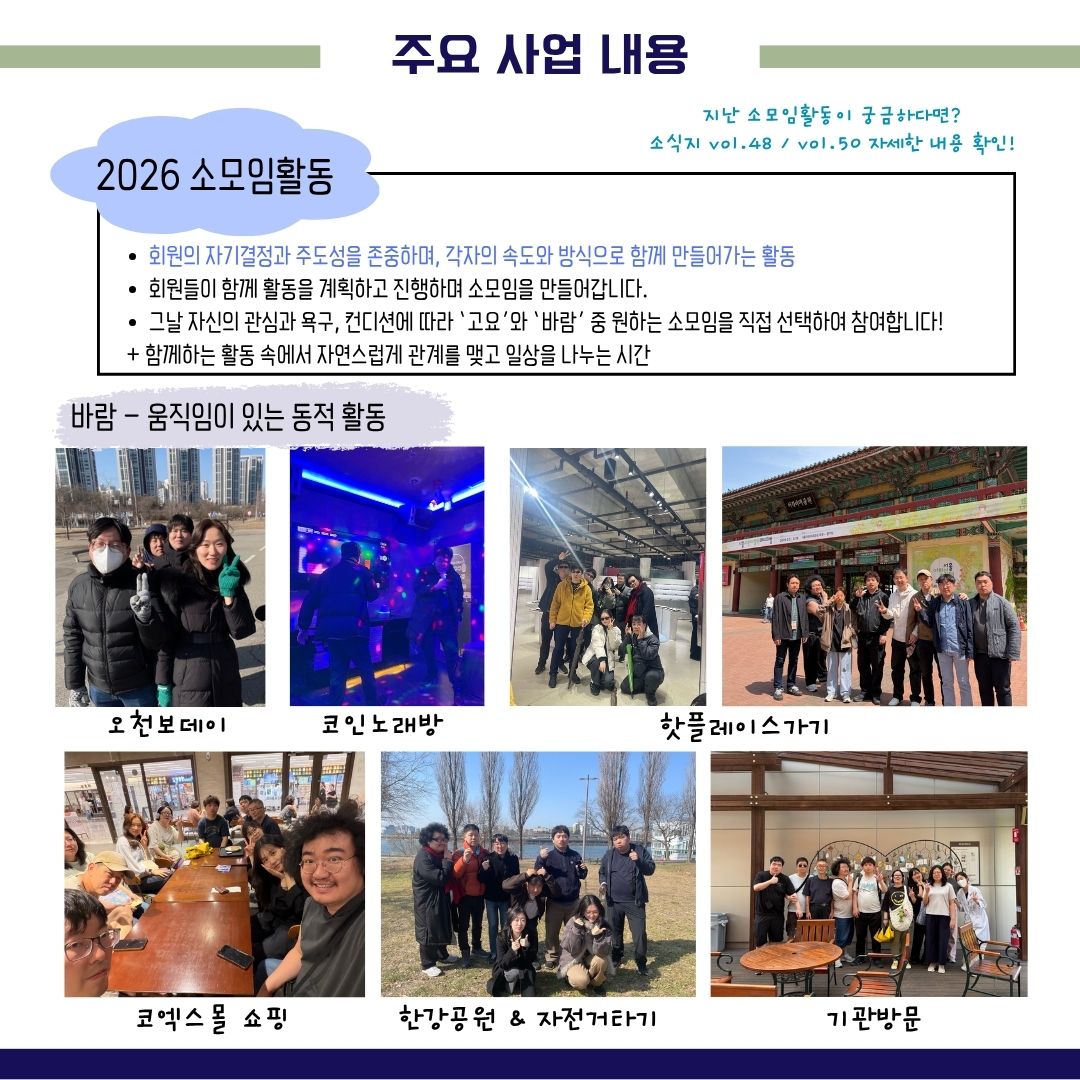 주요 사업 내용

지난 소모임활동이 궁금하다면?
소식지 vol.48 / vol.50 자세한 내용 확인!

2026 소모임활동

• 회원의 자기결정과 주도성을 존중하며, 각자의 속도와 방식으로 함께 만들어가는 활동
• 회원들이 함께 활동을 계획하고 진행하며 소모임을 만들어갑니다.
• 그날 자신의 관심과 욕구, 컨디션에 따라 '고요'와 '바람' 중 원하는 소모임을 직접 선택하여 참여합니다!
+ 함께하는 활동 속에서 자연스럽게 관계를 맺고 일상을 나누는 시간

바람 - 움직임이 있는 동적 활동

오천보데이

코인노래방

핫플레이스가기

코엑스몰 쇼핑

한강공원 & 자전거타기

기관방문